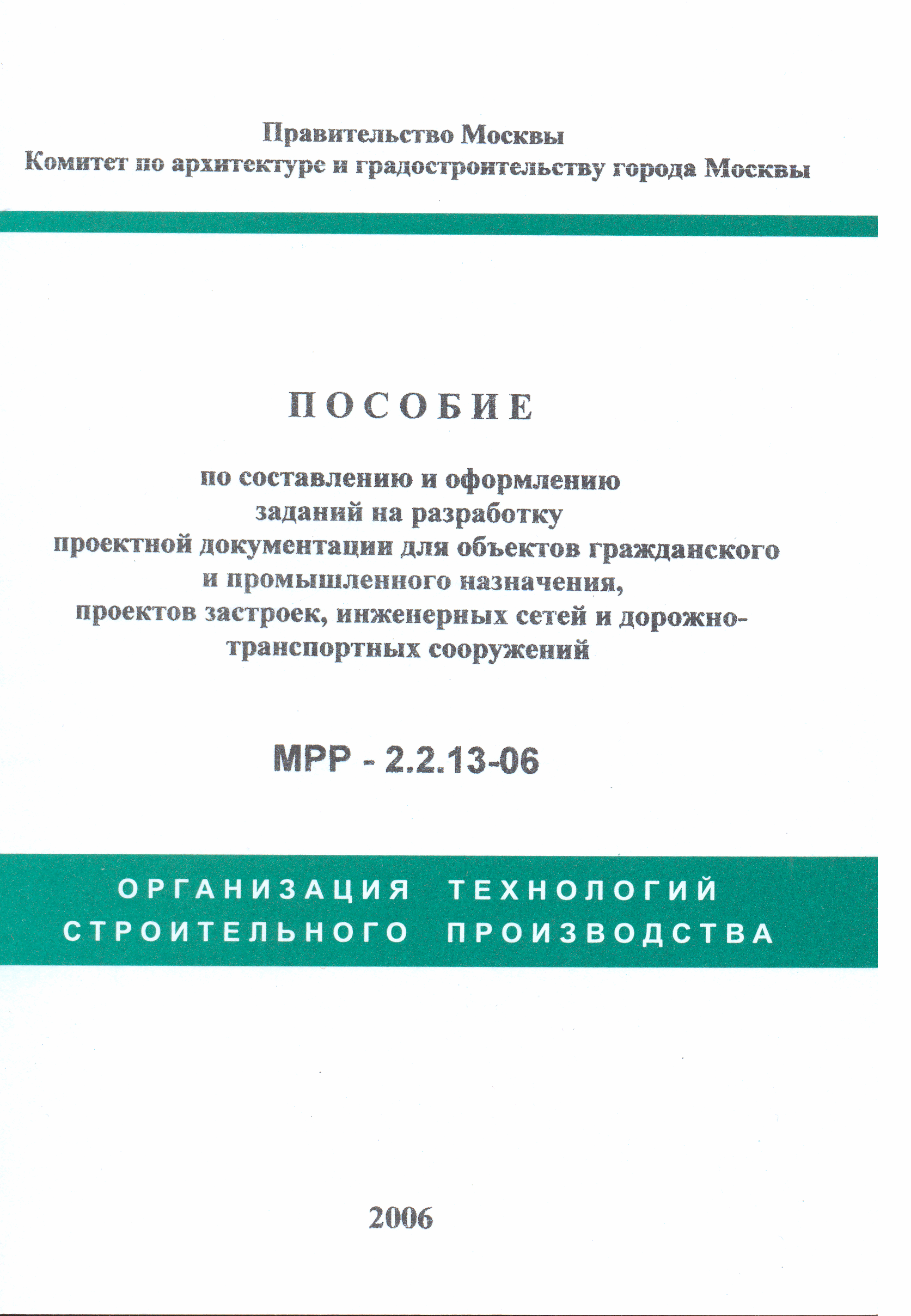 Правительство Москвы
Комитет по архитектуре и градостроительству города Москвы

ПОСОБИЕ

по составлению и оформлению заданий на разработку проектной документации для объектов гражданского и промышленного назначения, проектов застроек, инженерных сетей и дорожно-транспортных сооружений

МРР - 2.2.13-06

ОРГАНИЗАЦИЯ ТЕХНОЛОГИЙ СТРОИТЕЛЬНОГО ПРОИЗВОДСТВА

2006